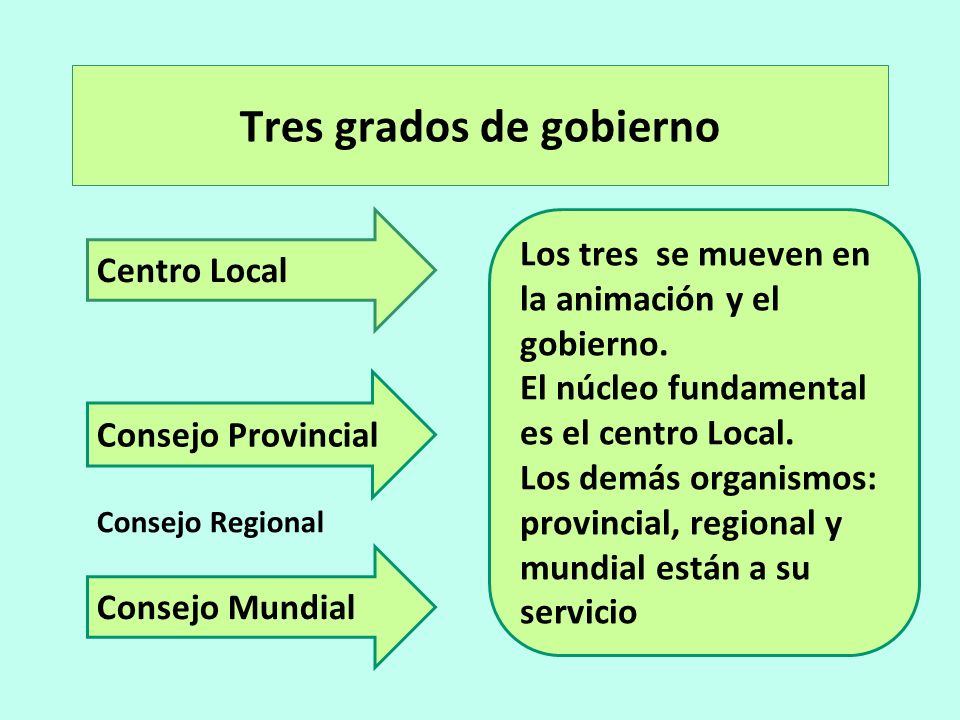 Tres grados de gobierno

Centro Local

Consejo Provincial

Consejo Regional

Consejo Mundial

Los tres se mueven en la animación y el gobierno.
El núcleo fundamental es el centro Local.
Los demás organismos: provincial, regional y mundial están a su servicio